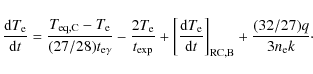 $\frac{\mathrm{d}T_{\mathrm{e}}}{\mathrm{d}t} = \frac{T_{\mathrm{eq,C}} - T_{\mathrm{e}}}{(27/28)t_{\mathrm{e}\gamma}} - \frac{2T_{\mathrm{e}}}{t_{\mathrm{exp}}} + \left[\frac{\mathrm{d}T_{\mathrm{e}}}{\mathrm{d}t}\right]_{\mathrm{RC,B}} + \frac{(32/27)q}{3n_{\mathrm{e}}k}.$